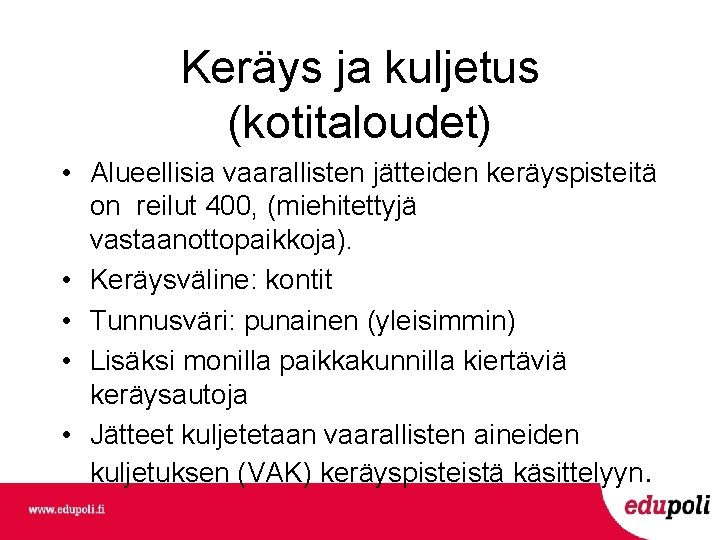 Keräys ja kuljetus (kotitaloudet)

• Alueellisia vaarallisten jätteiden keräyspisteitä on reilut 400, (miehitettyjä vastaanottopaikkoja).
• Keräysväline: kontit
• Tunnusväri: punainen (yleisimmin)
• Lisäksi monilla paikkakunnilla kiertäviä keräysautoja
• Jätteet kuljetetaan vaarallisten aineiden kuljetuksen (VAK) keräyspisteistä käsittelyyn.

www.edupoli.fi

edupoli